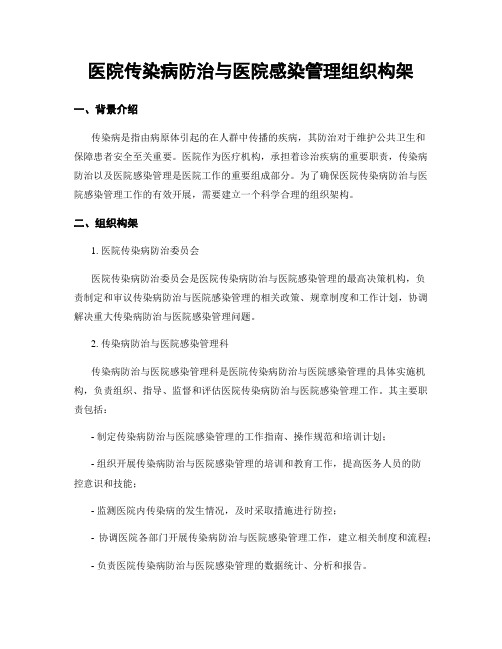 医院传染病防治与医院感染管理组织构架

一、背景介绍

传染病是指由病原体引起的在人群中传播的疾病，其防治对于维护公共卫生和保障患者安全至关重要。医院作为医疗机构，承担着诊治疾病的重要职责，传染病防治以及医院感染管理是医院工作的重要组成部分。为了确保医院传染病防治与医院感染管理工作的有效开展，需要建立一个科学合理的组织架构。

二、组织构架

1. 医院传染病防治委员会

医院传染病防治委员会是医院传染病防治与医院感染管理的最高决策机构，负责制定和审议传染病防治与医院感染管理的相关政策、规章制度和工作计划，协调解决重大传染病防治与医院感染管理问题。

2. 传染病防治与医院感染管理科

传染病防治与医院感染管理科是医院传染病防治与医院感染管理的具体实施机构，负责组织、指导、监督和评估医院传染病防治与医院感染管理工作。其主要职责包括：

- 制定传染病防治与医院感染管理的工作指南、操作规范和培训计划；

- 组织开展传染病防治与医院感染管理的培训和教育工作，提高医务人员的防控意识和技能；

- 监测医院内传染病的发生情况，及时采取措施进行防控；

- 协调医院各部门开展传染病防治与医院感染管理工作，建立相关制度和流程；

- 负责医院传染病防治与医院感染管理的数据统计、分析和报告。